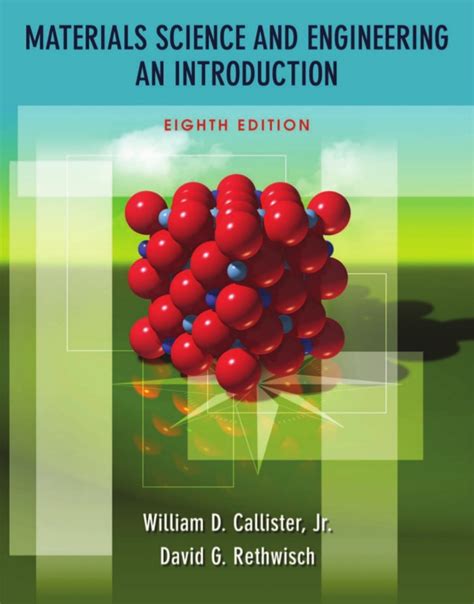 MATERIALS SCIENCE AND ENGINEERING
AN INTRODUCTION

EIGHTH EDITION

William D. Callister, Jr.
David G. Rethwisch